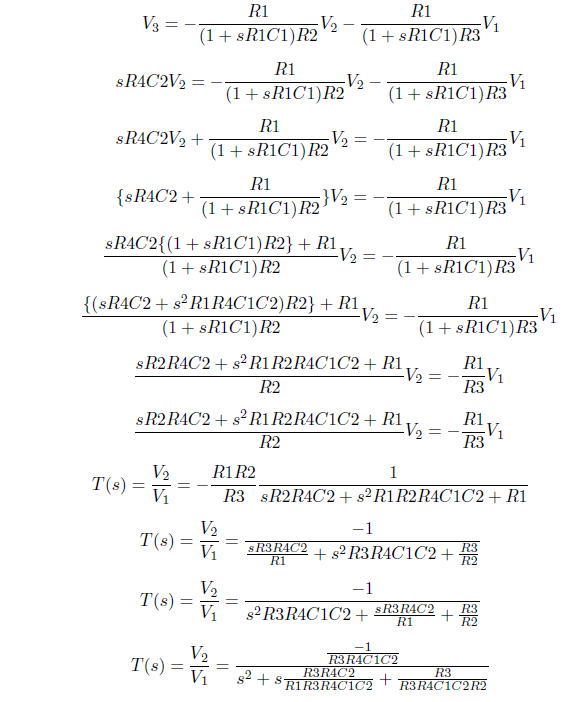 $V_3 = -\frac{R1}{(1+sR1C1)R2}V_2 - \frac{R1}{(1+sR1C1)R3}V_1$

$sR4C2V_2 = -\frac{R1}{(1+sR1C1)R2}V_2 - \frac{R1}{(1+sR1C1)R3}V_1$

$sR4C2V_2 + \frac{R1}{(1+sR1C1)R2}V_2 = -\frac{R1}{(1+sR1C1)R3}V_1$

$\{sR4C2 + \frac{R1}{(1+sR1C1)R2}\}V_2 = -\frac{R1}{(1+sR1C1)R3}V_1$

$\frac{sR4C2\{(1+sR1C1)R2\}+R1}{(1+sR1C1)R2}V_2 = -\frac{R1}{(1+sR1C1)R3}V_1$

$\frac{\{(sR4C2+s^2R1R4C1C2)R2\}+R1}{(1+sR1C1)R2}V_2 = -\frac{R1}{(1+sR1C1)R3}V_1$

$\frac{sR2R4C2+s^2R1R2R4C1C2+R1}{R2}V_2 = -\frac{R1}{R3}V_1$

$\frac{sR2R4C2+s^2R1R2R4C1C2+R1}{R2}V_2 = -\frac{R1}{R3}V_1$

$T(s) = \frac{V_2}{V_1} = -\frac{R1R2}{R3}\frac{1}{sR2R4C2+s^2R1R2R4C1C2+R1}$

$T(s) = \frac{V_2}{V_1} = \frac{-1}{\frac{sR3R4C2}{R1}+s^2R3R4C1C2+\frac{R3}{R2}}$

$T(s) = \frac{V_2}{V_1} = \frac{-1}{s^2R3R4C1C2+\frac{sR3R4C2}{R1}+\frac{R3}{R2}}$

$T(s) = \frac{V_2}{V_1} = \frac{\frac{-1}{R3R4C1C2}}{s^2+s\frac{R3R4C2}{R1R3R4C1C2}+\frac{R3}{R3R4C1C2R2}}$